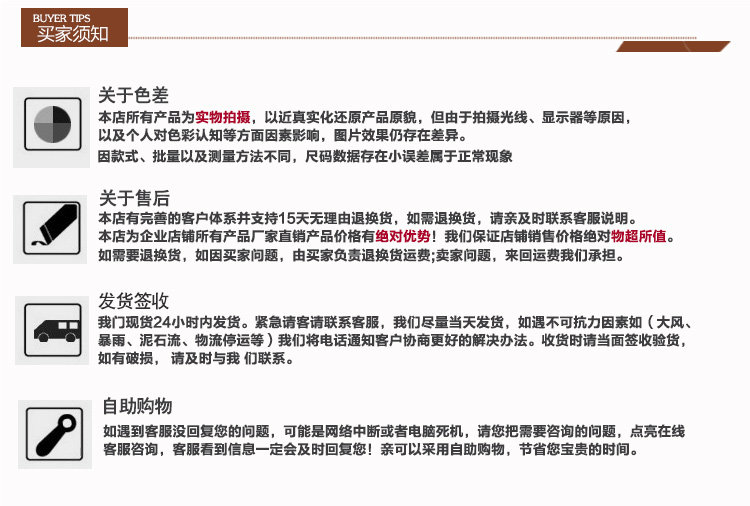 BUYER TIPS
买家须知

关于色差

本店所有产品为实物拍摄，以近真实化还原产品原貌，但由于拍摄光线、显示器等原因，以及个人对色彩认知等方面因素影响，图片效果仍存在差异。

因款式、批量以及测量方法不同，尺码数据存在小误差属于正常现象

关于售后

本店有完善的客户体系并支持15天无理由退换货，如需退换货，请亲及时联系客服说明。

本店为企业店铺所有产品厂家直销产品价格有绝对优势！我们保证店铺销售价格绝对物超所值。

如需要退换货，如因买家问题，由买家负责退换货运费;卖家问题，来回运费我们承担。

发货签收

我门现货24小时内发货。紧急请客请联系客服，我们尽量当天发货，如遇不可抗力因素如（大风、暴雨、泥石流、物流停运等）我们将电话通知客户协商更好的解决办法。收货时请当面签收验货，如有破损，请及时与我 们联系。

自助购物

如遇到客服没回复您的问题，可能是网络中断或者电脑死机，请您把需要咨询的问题，点亮在线客服咨询，客服看到信息一定会及时回复您！亲可以采用自助购物，节省您宝贵的时间。